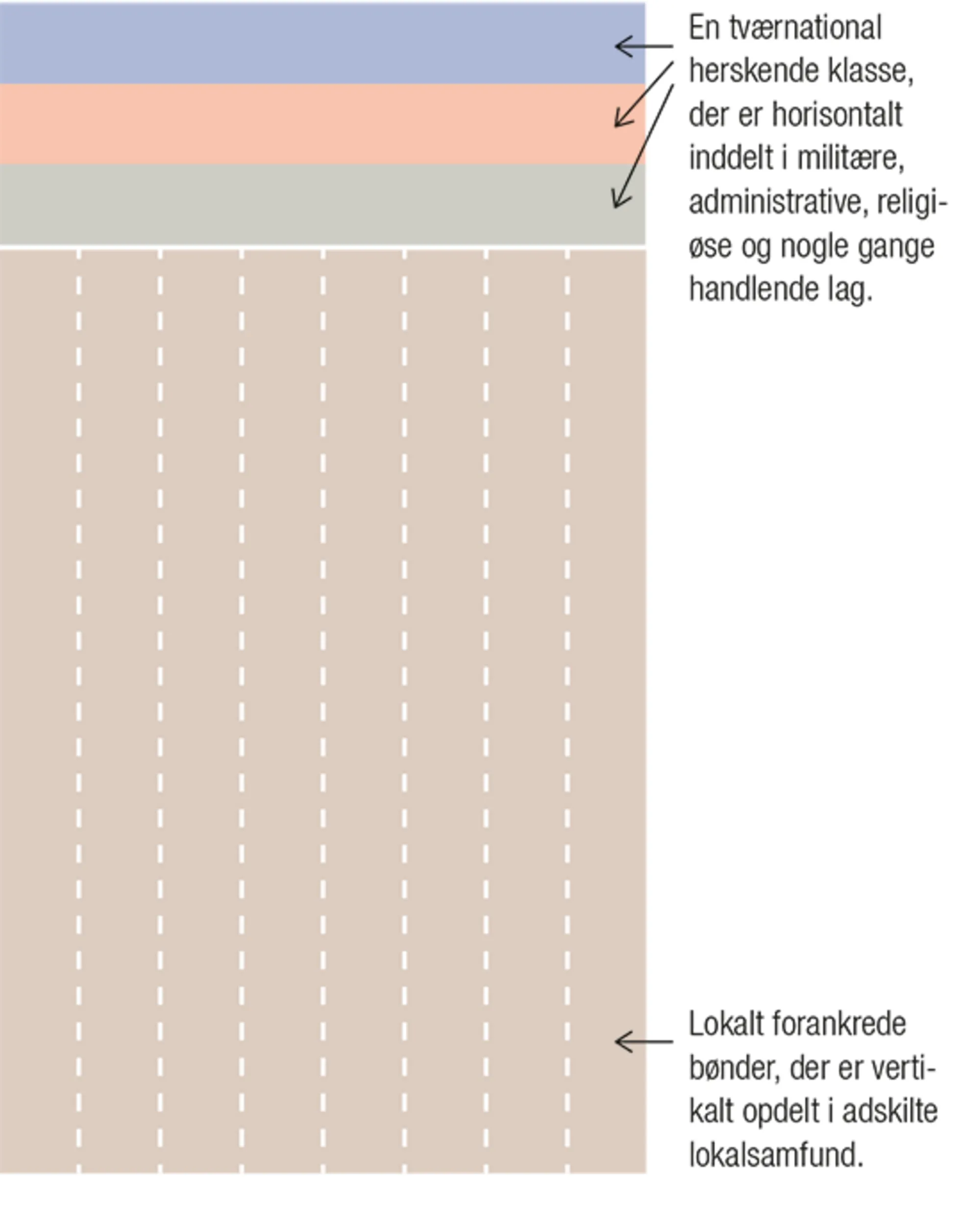 En tværnational herskende klasse, der er horisontalt inddelt i militære, administrative, religiøse og nogle gange handlende lag.

Lokalt forankrede bønder, der er vertikalt opdelt i adskilte lokalsamfund.